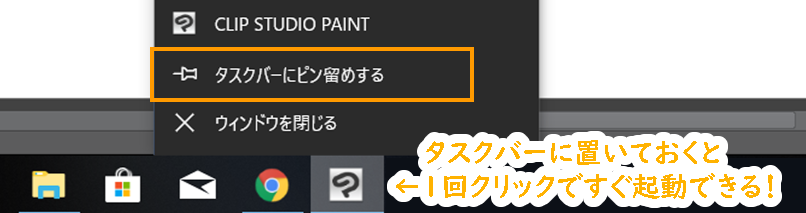 CLIP STUDIO PAINT

タスクバーにピン留めする

ウィンドウを閉じる

タスクバーに置いておくと
←1回クリックですぐ起動できる!